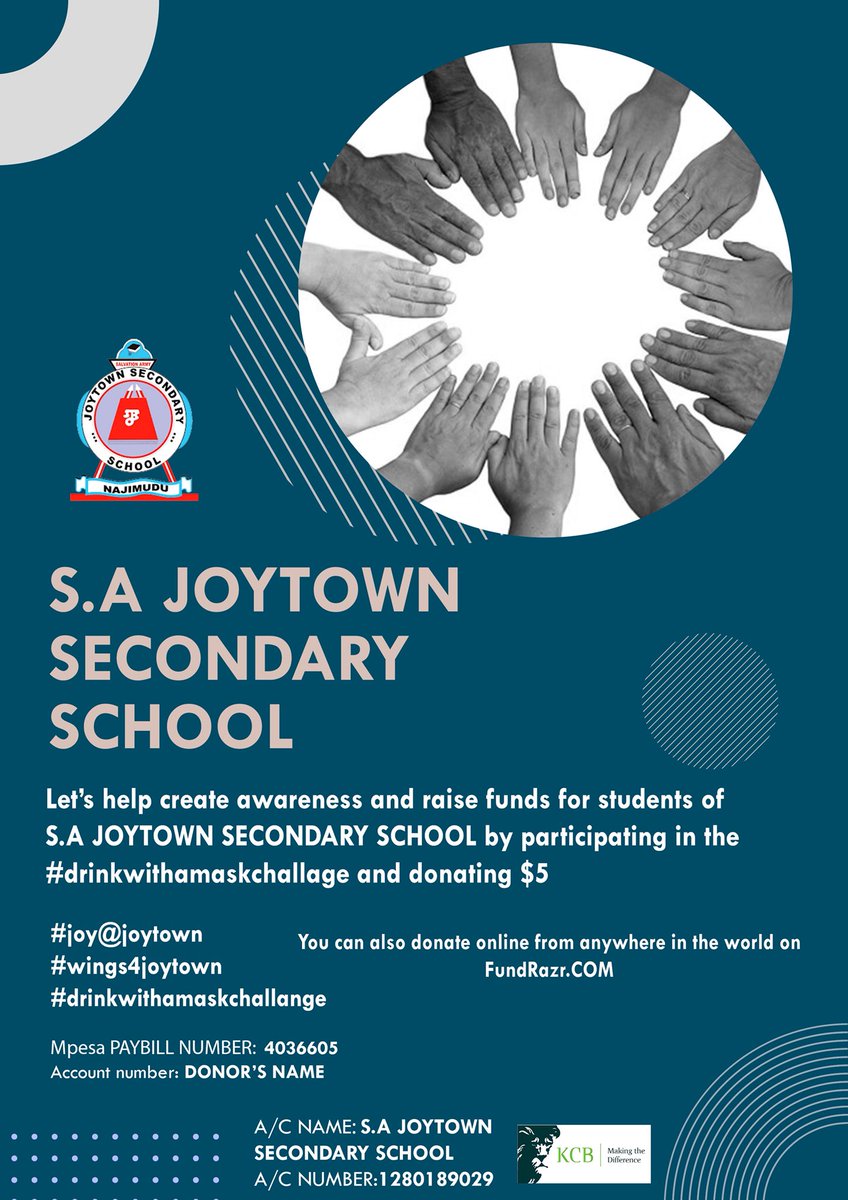 SALVATION ARMY
JOYTOWN SECONDARY SCHOOL
NAJIMUDU

S.A JOYTOWN SECONDARY SCHOOL

Let's help create awareness and raise funds for students of S.A JOYTOWN SECONDARY SCHOOL by participating in the #drinkwithamaskchallage and donating $5

#joy@joytown
#wings4joytown
#drinkwithamaskchallange

You can also donate online from anywhere in the world on FundRazr.COM

Mpesa PAYBILL NUMBER: 4036605
Account number: DONOR'S NAME

A/C NAME: S.A JOYTOWN SECONDARY SCHOOL
A/C NUMBER:1280189029

KCB Making the Difference